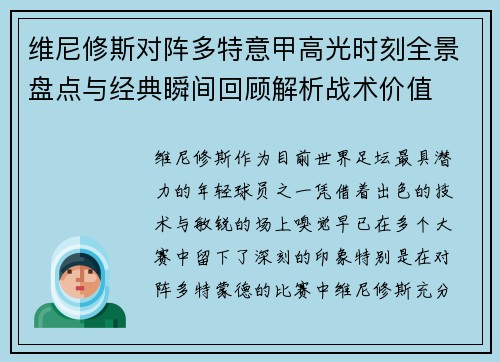 维尼修斯对阵多特意甲高光时刻全景盘点与经典瞬间回顾解析战术价值

维尼修斯作为目前世界足坛最具潜力的年轻球员之一凭借着出色的技术与敏锐的场上嗅觉早已在多个大赛中留下了深刻的印象特别是在对阵多特蒙德的比赛中维尼修斯充分